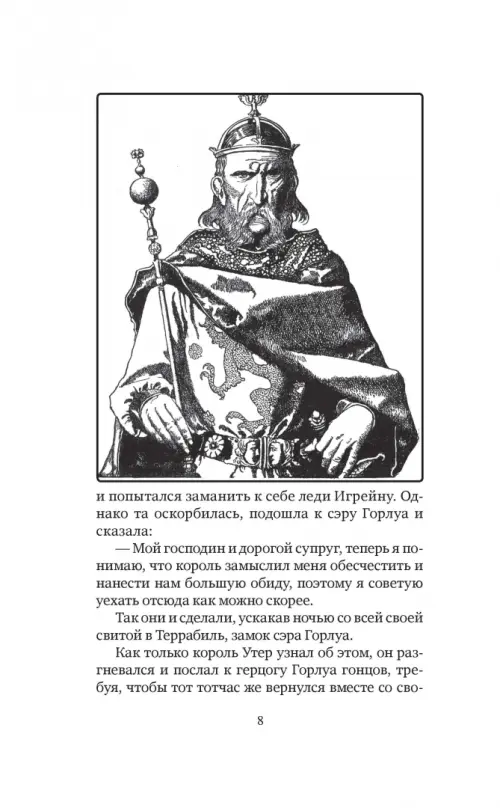 и попытался заманить к себе леди Игрейну. Однако та оскорбилась, подошла к сэру Горлуа и сказала:

— Мой господин и дорогой супруг, теперь я понимаю, что король замыслил меня обесчестить и нанести нам большую обиду, поэтому я советую уехать отсюда как можно скорее.

Так они и сделали, ускакав ночью со всей своей свитой в Террабиль, замок сэра Горлуа.

Как только король Утер узнал об этом, он разгневался и послал к герцогу Горлуа гонцов, требуя, чтобы тот тотчас же вернулся вместе со сво-

8